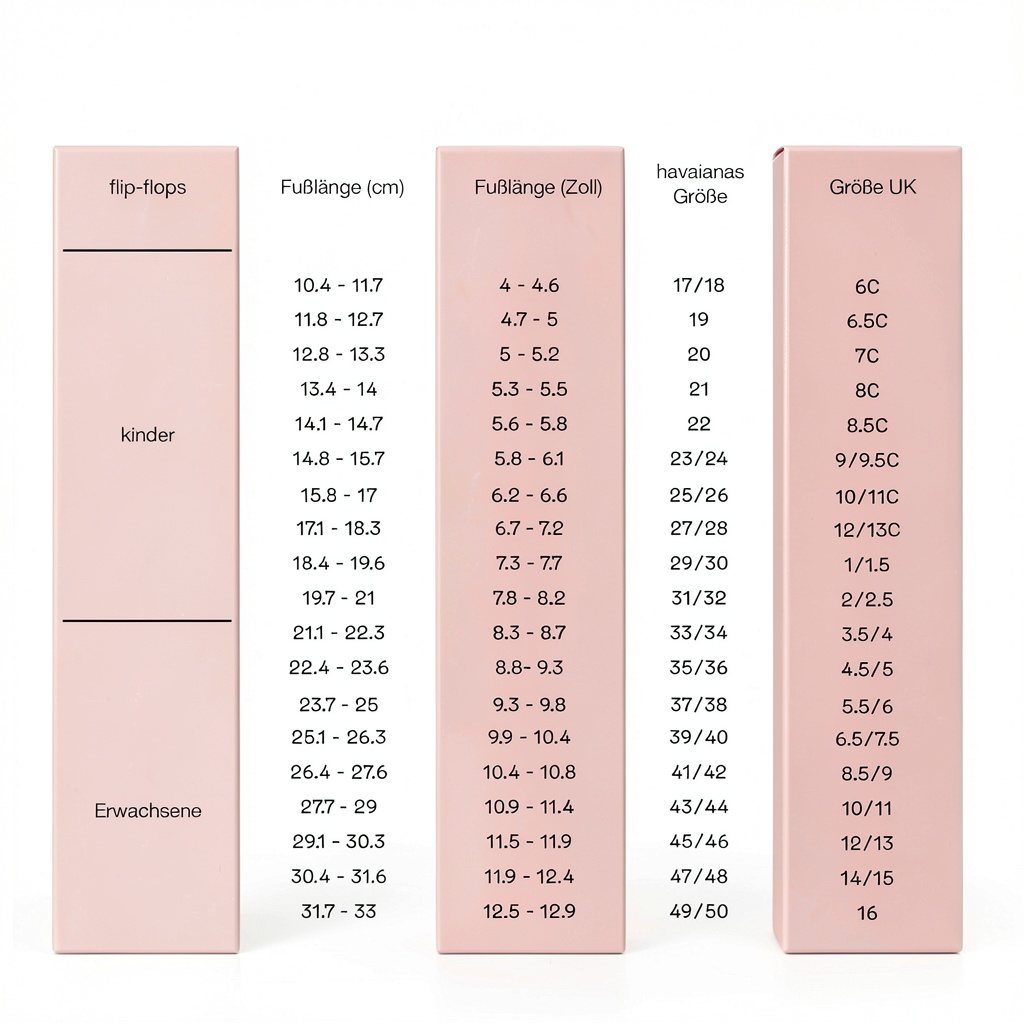 | flip-flops | Fußlänge (cm) | Fußlänge (Zoll) | havaianas Größe | Größe UK |
|---|---|---|---|---|
| kinder | 10.4 - 11.7 | 4 - 4.6 | 17/18 | 6C |
| | 11.8 - 12.7 | 4.7 - 5 | 19 | 6.5C |
| | 12.8 - 13.3 | 5 - 5.2 | 20 | 7C |
| | 13.4 - 14 | 5.3 - 5.5 | 21 | 8C |
| | 14.1 - 14.7 | 5.6 - 5.8 | 22 | 8.5C |
| | 14.8 - 15.7 | 5.8 - 6.1 | 23/24 | 9/9.5C |
| | 15.8 - 17 | 6.2 - 6.6 | 25/26 | 10/11C |
| | 17.1 - 18.3 | 6.7 - 7.2 | 27/28 | 12/13C |
| | 18.4 - 19.6 | 7.3 - 7.7 | 29/30 | 1/1.5 |
| | 19.7 - 21 | 7.8 - 8.2 | 31/32 | 2/2.5 |
| Erwachsene | 21.1 - 22.3 | 8.3 - 8.7 | 33/34 | 3.5/4 |
| | 22.4 - 23.6 | 8.8- 9.3 | 35/36 | 4.5/5 |
| | 23.7 - 25 | 9.3 - 9.8 | 37/38 | 5.5/6 |
| | 25.1 - 26.3 | 9.9 - 10.4 | 39/40 | 6.5/7.5 |
| | 26.4 - 27.6 | 10.4 - 10.8 | 41/42 | 8.5/9 |
| | 27.7 - 29 | 10.9 - 11.4 | 43/44 | 10/11 |
| | 29.1 - 30.3 | 11.5 - 11.9 | 45/46 | 12/13 |
| | 30.4 - 31.6 | 11.9 - 12.4 | 47/48 | 14/15 |
| | 31.7 - 33 | 12.5 - 12.9 | 49/50 | 16 |